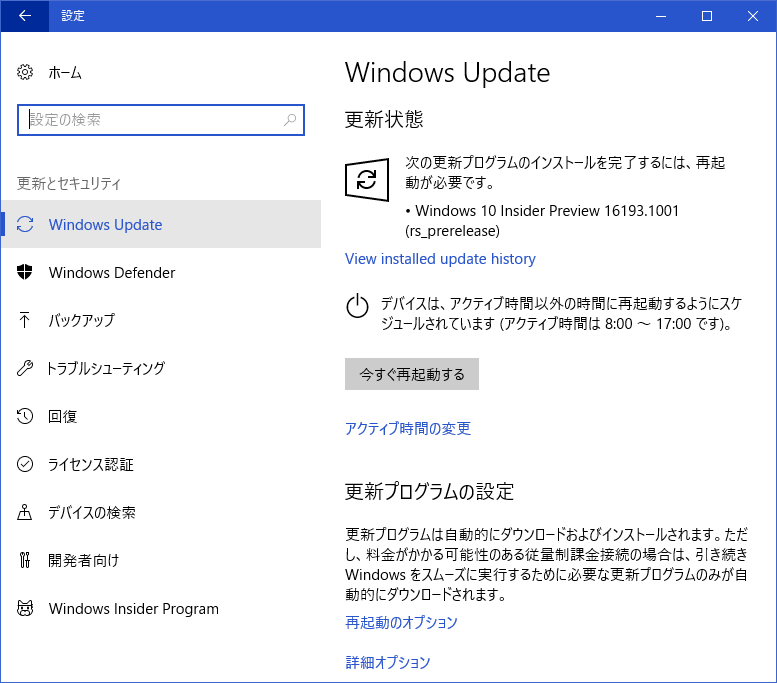 設定

ホーム

設定の検索

更新とセキュリティ

Windows Update

Windows Defender

バックアップ

トラブルシューティング

回復

ライセンス認証

デバイスの検索

開発者向け

Windows Insider Program

Windows Update

更新状態

次の更新プログラムのインストールを完了するには、再起動が必要です。

• Windows 10 Insider Preview 16193.1001 (rs_prerelease)

View installed update history

デバイスは、アクティブ時間以外の時間に再起動するようにスケジュールされています (アクティブ時間は 8:00 ～ 17:00 です)。

今すぐ再起動する

アクティブ時間の変更

更新プログラムの設定

更新プログラムは自動的にダウンロードおよびインストールされます。ただし、料金がかかる可能性のある従量制課金接続の場合は、引き続き Windows をスムーズに実行するために必要な更新プログラムのみが自動的にダウンロードされます。

再起動のオプション

詳細オプション